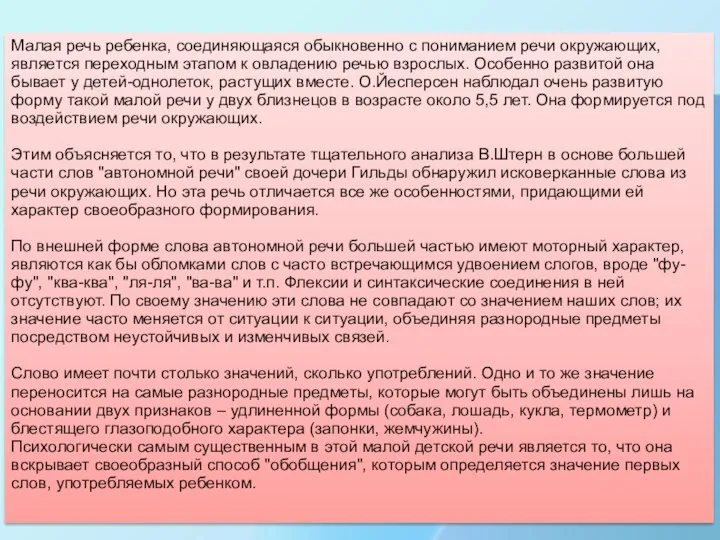 Малая речь ребенка, соединяющаяся обыкновенно с пониманием речи окружающих, является переходным этапом к овладению речью взрослых. Особенно развитой она бывает у детей-однолеток, растущих вместе. О.Йесперсен наблюдал очень развитую форму такой малой речи у двух близнецов в возрасте около 5,5 лет. Она формируется под воздействием речи окружающих.

Этим объясняется то, что в результате тщательного анализа В.Штерн в основе большей части слов "автономной речи" своей дочери Гильды обнаружил исковерканные слова из речи окружающих. Но эта речь отличается все же особенностями, придающими ей характер своеобразного формирования.

По внешней форме слова автономной речи большей частью имеют моторный характер, являются как бы обломками слов с часто встречающимся удвоением слогов, вроде "фу-фу", "ква-ква", "ля-ля", "ва-ва" и т.п. Флексии и синтаксические соединения в ней отсутствуют. По своему значению эти слова не совпадают со значением наших слов; их значение часто меняется от ситуации к ситуации, объединяя разнородные предметы посредством неустойчивых и изменчивых связей.

Слово имеет почти столько значений, сколько употреблений. Одно и то же значение переносится на самые разнородные предметы, которые могут быть объединены лишь на основании двух признаков – удлиненной формы (собака, лошадь, кукла, термометр) и блестящего глазоподобного характера (запонки, жемчужины).
Психологически самым существенным в этой малой детской речи является то, что она вскрывает своеобразный способ "обобщения", которым определяется значение первых слов, употребляемых ребенком.